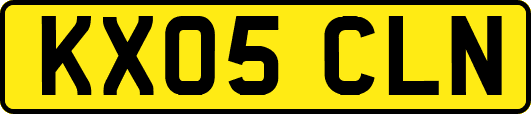 KX05 CLN